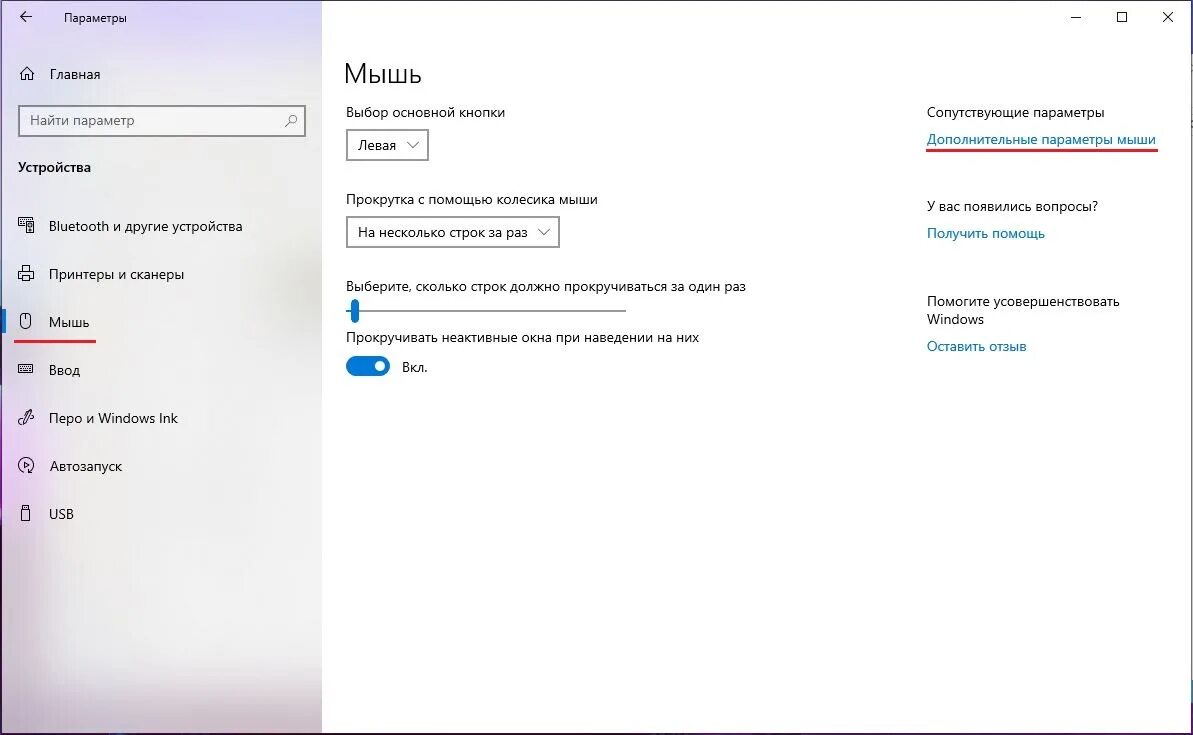 Параметры

Главная

Найти параметр

Устройства

Bluetooth и другие устройства

Принтеры и сканеры

Мышь

Ввод

Перо и Windows Ink

Автозапуск

USB

Мышь

Выбор основной кнопки

Левая

Прокрутка с помощью колесика мыши

На несколько строк за раз

Выберите, сколько строк должно прокручиваться за один раз

Прокручивать неактивные окна при наведении на них

Вкл.

Сопутствующие параметры

Дополнительные параметры мыши

У вас появились вопросы?

Получить помощь

Помогите усовершенствовать Windows

Оставить отзыв